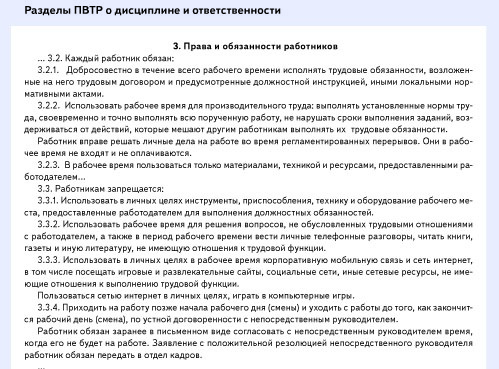 Разделы ПВТР о дисциплине и ответственности

3. Права и обязанности работников

... 3.2. Каждый работник обязан:

3.2.1. Добросовестно в течение всего рабочего времени исполнять трудовые обязанности, возложенные на него трудовым договором и предусмотренные должностной инструкцией, иными локальными нормативными актами.

3.2.2. Использовать рабочее время для производительного труда: выполнять установленные нормы труда, своевременно и точно выполнять всю порученную работу, не нарушать сроки выполнения заданий, воздерживаться от действий, которые мешают другим работникам выполнять их трудовые обязанности.

Работник вправе решать личные дела на работе во время регламентированных перерывов. Они в рабочее время не входят и не оплачиваются.

3.2.3. В рабочее время пользоваться только материалами, техникой и ресурсами, предоставленными работодателем...

3.3. Работникам запрещается:

3.3.1. Использовать в личных целях инструменты, приспособления, технику и оборудование рабочего места, предоставленные работодателем для выполнения должностных обязанностей.

3.3.2. Использовать рабочее время для решения вопросов, не обусловленных трудовыми отношениями с работодателем, а также в период рабочего времени вести личные телефонные разговоры, читать книги, газеты и иную литературу, не имеющую отношения к трудовой функции.

3.3.3. Использовать в личных целях в рабочее время корпоративную мобильную связь и сеть интернет, в том числе посещать игровые и развлекательные сайты, социальные сети, иные сетевые ресурсы, не имеющие отношения к выполнению трудовой функции.

Пользоваться сетью интернет в личных целях, играть в компьютерные игры.

3.3.4. Приходить на работу позже начала рабочего дня (смены) и уходить с работы до того, как закончится рабочий день (смена), по устной договоренности с непосредственным руководителем.

Работник обязан заранее в письменном виде согласовать с непосредственным руководителем время, когда его не будет на работе. Заявление с положительной резолюцией непосредственного руководителя работник обязан передать в отдел кадров.

...